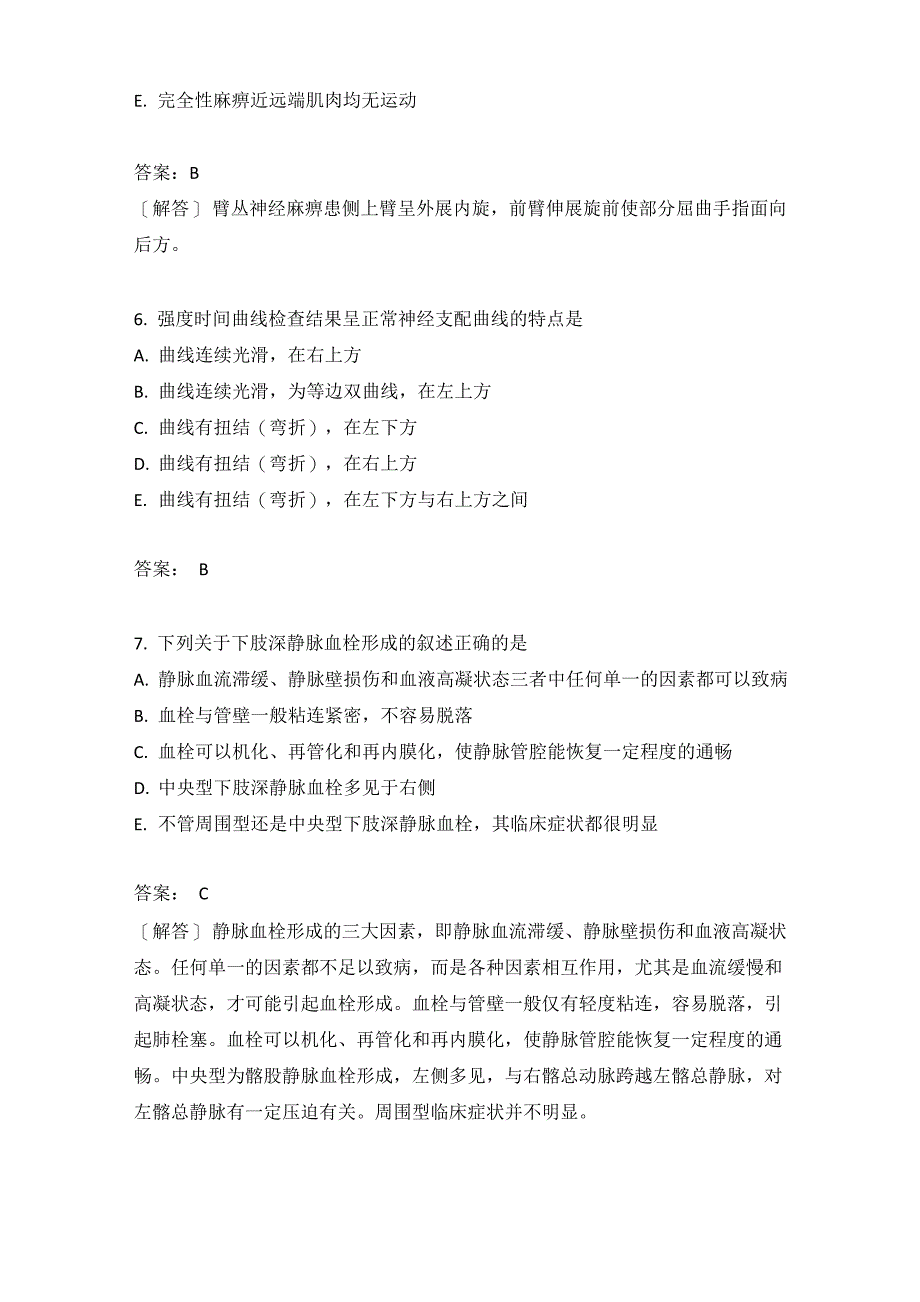 E. 完全性麻痹近远端肌肉均无运动

答案：B
〔解答〕臂丛神经麻痹患侧上臂呈外展内旋，前臂伸展旋前使部分屈曲手指面向后方。

6. 强度时间曲线检查结果呈正常神经支配曲线的特点是
A. 曲线连续光滑，在右上方
B. 曲线连续光滑，为等边双曲线，在左上方
C. 曲线有扭结（弯折），在左下方
D. 曲线有扭结（弯折），在右上方
E. 曲线有扭结（弯折），在左下方与右上方之间

答案： B

7. 下列关于下肢深静脉血栓形成的叙述正确的是
A. 静脉血流滞缓、静脉壁损伤和血液高凝状态三者中任何单一的因素都可以致病
B. 血栓与管壁一般粘连紧密，不容易脱落
C. 血栓可以机化、再管化和再内膜化，使静脉管腔能恢复一定程度的通畅
D. 中央型下肢深静脉血栓多见于右侧
E. 不管周围型还是中央型下肢深静脉血栓，其临床症状都很明显

答案： C
〔解答〕静脉血栓形成的三大因素，即静脉血流滞缓、静脉壁损伤和血液高凝状态。任何单一的因素都不足以致病，而是各种因素相互作用，尤其是血流缓慢和高凝状态，才可能引起血栓形成。血栓与管壁一般仅有轻度粘连，容易脱落，引起肺栓塞。血栓可以机化、再管化和再内膜化，使静脉管腔能恢复一定程度的通畅。中央型为髂股静脉血栓形成，左侧多见，与右髂总动脉跨越左髂总静脉，对左髂总静脉有一定压迫有关。周围型临床症状并不明显。